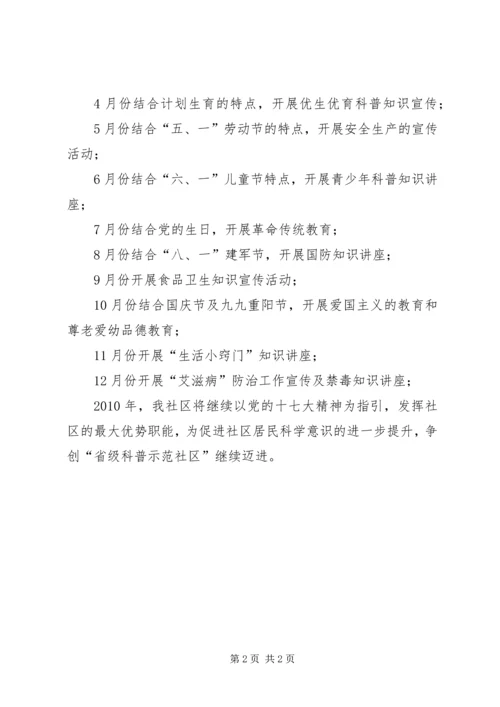 4月份结合计划生育的特点，开展优生优育科普知识宣传；

5月份结合“五、一”劳动节的特点，开展安全生产的宣传活动；

6月份结合“六、一”儿童节特点，开展青少年科普知识讲座；

7月份结合党的生日，开展革命传统教育；

8月份结合“八、一”建军节，开展国防知识讲座；

9月份开展食品卫生知识宣传活动；

10月份结合国庆节及九九重阳节，开展爱国主义的教育和尊老爱幼品德教育；

11月份开展“生活小窍门”知识讲座；

12月份开展“艾滋病”防治工作宣传及禁毒知识讲座；

2010年，我社区将继续以党的十七大精神为指引，发挥社区的最大优势职能，为促进社区居民科学意识的进一步提升，争创“省级科普示范社区”继续迈进。

第2页 共2页